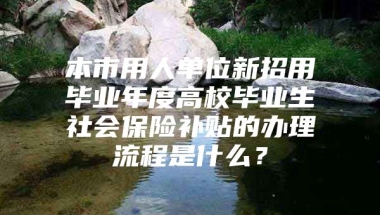 本市用人单位新招用毕业年度高校毕业生社会保险补贴的办理流程是什么？